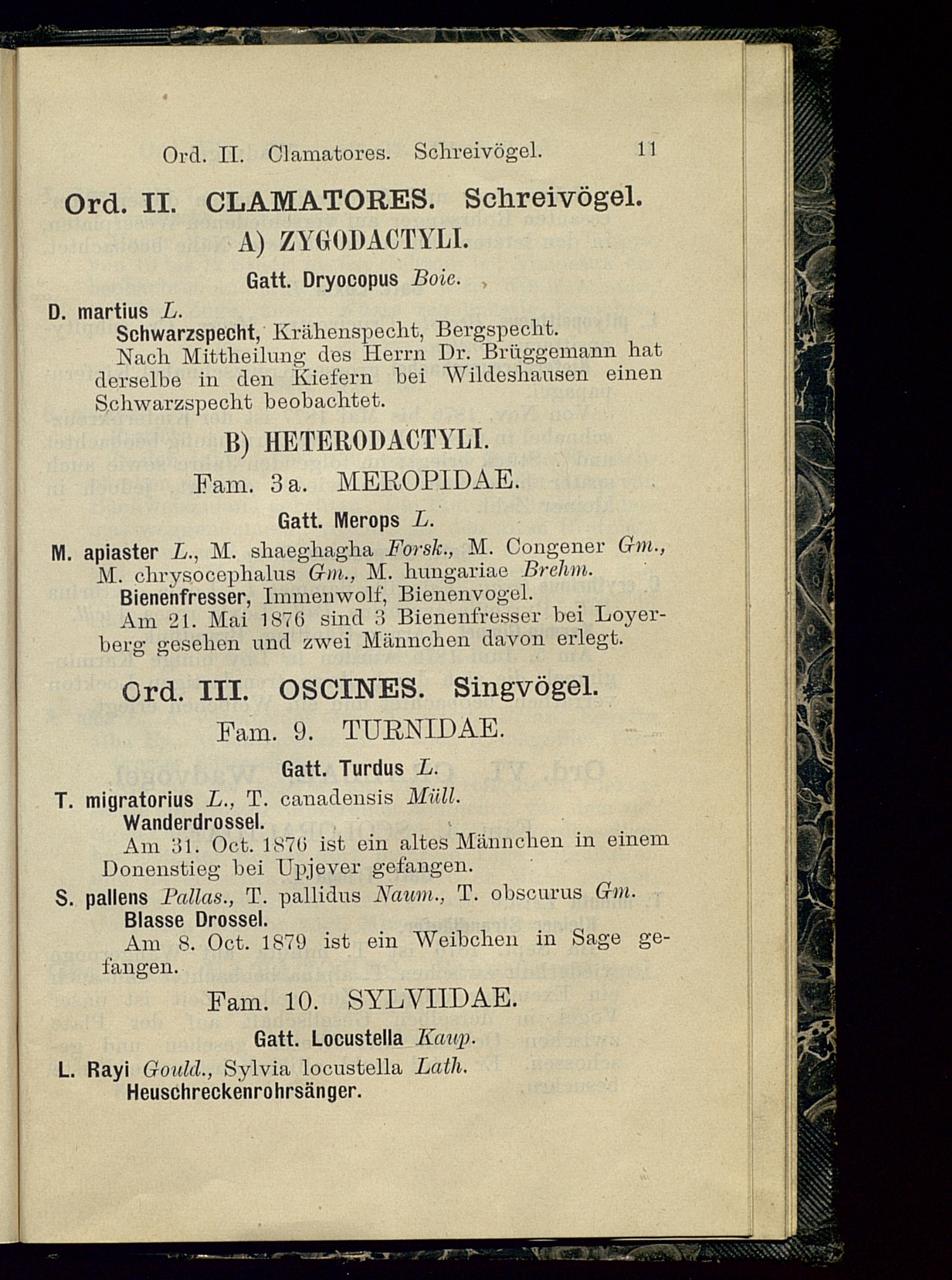 Ord. II. Clamatores. Schreivögel. 11

Ord. II. CLAMATORES. Schreivögel.

A) ZYGODACTYLI.

Gatt. Dryocopus Boie.

D. martius L.
Schwarzspecht, Krähenspecht, Bergspecht.
Nach Mittheilung des Herrn Dr. Brüggemann hat derselbe in den Kiefern bei Wildeshausen einen Schwarzspecht beobachtet.

B) HETERODACTYLI.

Fam. 3a. MEROPIDAE.

Gatt. Merops L.

M. apiaster L., M. shaeghagha Forsk., M. Congener Gm., M. chrysocephalus Gm., M. hungariae Brehm.
Bienenfresser, Immenwolf, Bienenvogel.
Am 21. Mai 1876 sind 3 Bienenfresser bei Loyerberg gesehen und zwei Männchen davon erlegt.

Ord. III. OSCINES. Singvögel.

Fam. 9. TURNIDAE.

Gatt. Turdus L.

T. migratorius L., T. canadensis Müll.
Wanderdrossel.
Am 31. Oct. 1876 ist ein altes Männchen in einem Donenstieg bei Upjever gefangen.

S. pallens Pallas., T. pallidus Naum., T. obscurus Gm.
Blasse Drossel.
Am 8. Oct. 1879 ist ein Weibchen in Sage gefangen.

Fam. 10. SYLVIIDAE.

Gatt. Locustella Kaup.

L. Rayi Gould., Sylvia locustella Lath.
Heuschreckenrohrsänger.